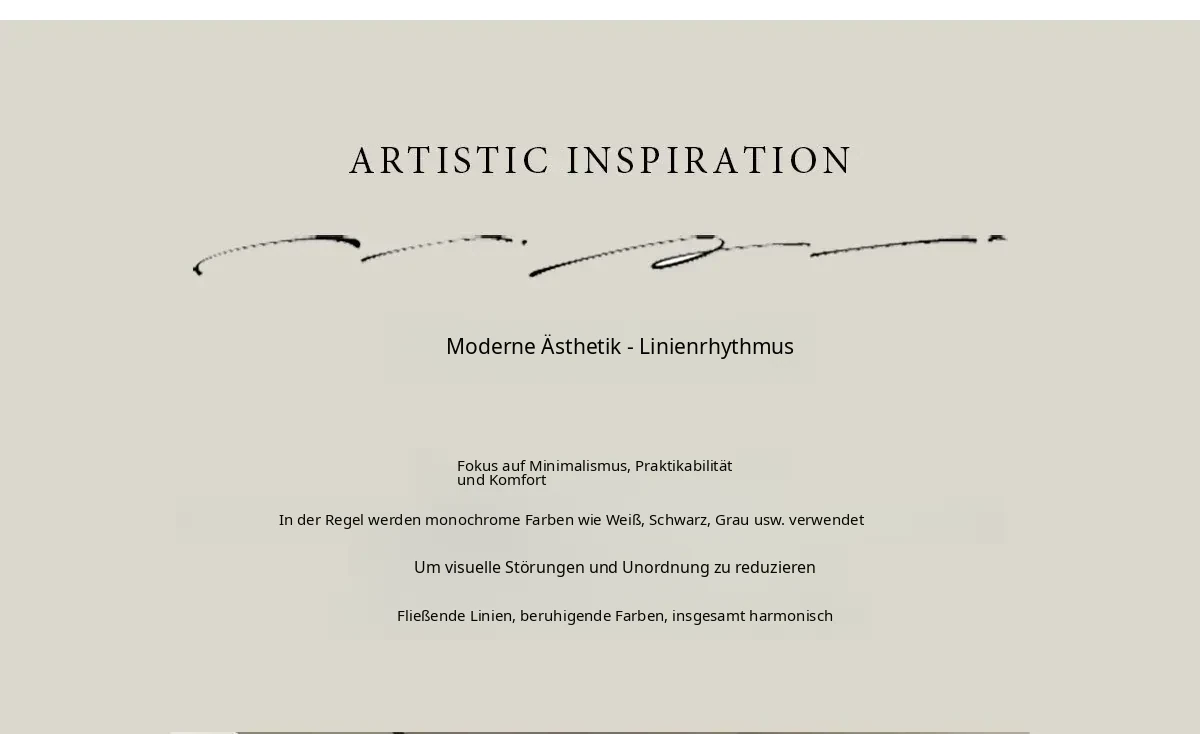 ARTISTIC INSPIRATION

Moderne Ästhetik - Linienrhythmus

Fokus auf Minimalismus, Praktikabilität und Komfort

In der Regel werden monochrome Farben wie Weiß, Schwarz, Grau usw. verwendet

Um visuelle Störungen und Unordnung zu reduzieren

Fließende Linien, beruhigende Farben, insgesamt harmonisch